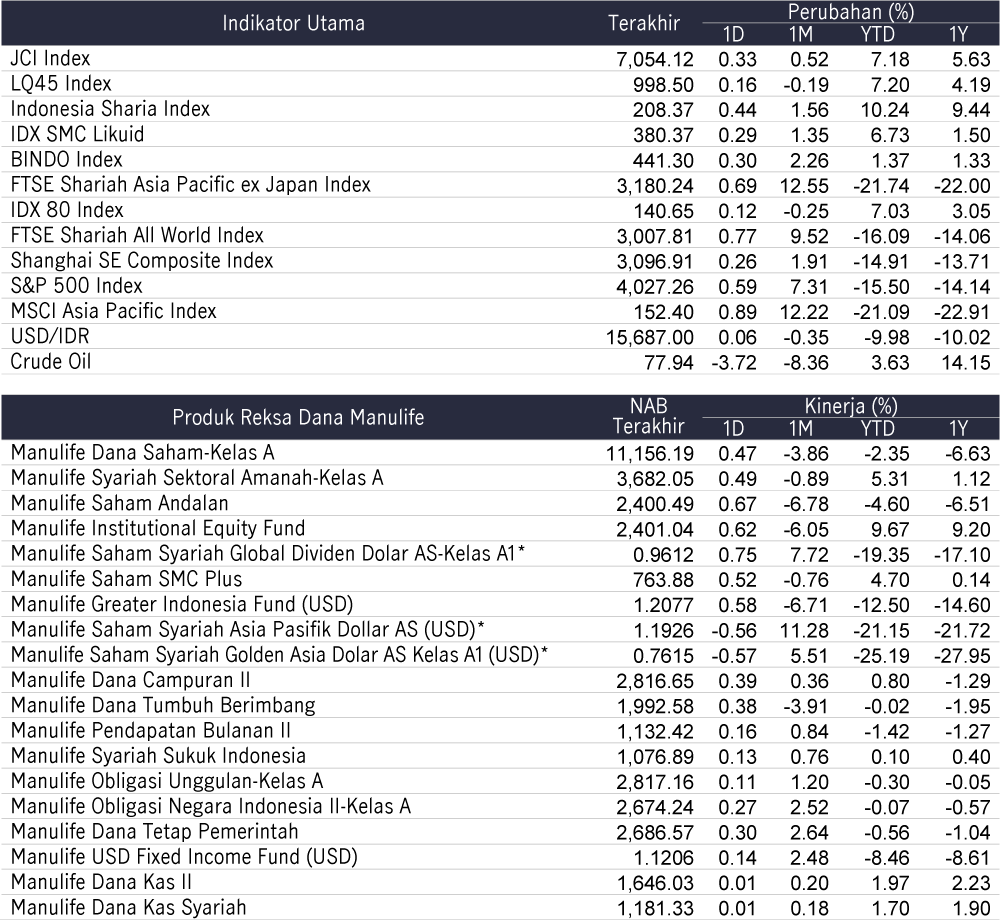 | Indikator Utama | Terakhir | Perubahan (%) 1D | 1M | YTD | 1Y |
|---|---|---|---|---|---|
| JCI Index | 7,054.12 | 0.33 | 0.52 | 7.18 | 5.63 |
| LQ45 Index | 998.50 | 0.16 | -0.19 | 7.20 | 4.19 |
| Indonesia Sharia Index | 208.37 | 0.44 | 1.56 | 10.24 | 9.44 |
| IDX SMC Likuid | 380.37 | 0.29 | 1.35 | 6.73 | 1.50 |
| BINDO Index | 441.30 | 0.30 | 2.26 | 1.37 | 1.33 |
| FTSE Shariah Asia Pacific ex Japan Index | 3,180.24 | 0.69 | 12.55 | -21.74 | -22.00 |
| IDX 80 Index | 140.65 | 0.12 | -0.25 | 7.03 | 3.05 |
| FTSE Shariah All World Index | 3,007.81 | 0.77 | 9.52 | -16.09 | -14.06 |
| Shanghai SE Composite Index | 3,096.91 | 0.26 | 1.91 | -14.91 | -13.71 |
| S&P 500 Index | 4,027.26 | 0.59 | 7.31 | -15.50 | -14.14 |
| MSCI Asia Pacific Index | 152.40 | 0.89 | 12.22 | -21.09 | -22.91 |
| USD/IDR | 15,687.00 | 0.06 | -0.35 | -9.98 | -10.02 |
| Crude Oil | 77.94 | -3.72 | -8.36 | 3.63 | 14.15 |

| Produk Reksa Dana Manulife | NAB Terakhir | Kinerja (%) 1D | 1M | YTD | 1Y |
|---|---|---|---|---|---|
| Manulife Dana Saham-Kelas A | 11,156.19 | 0.47 | -3.86 | -2.35 | -6.63 |
| Manulife Syariah Sektoral Amanah-Kelas A | 3,682.05 | 0.49 | -0.89 | 5.31 | 1.12 |
| Manulife Saham Andalan | 2,400.49 | 0.67 | -6.78 | -4.60 | -6.51 |
| Manulife Institutional Equity Fund | 2,401.04 | 0.62 | -6.05 | 9.67 | 9.20 |
| Manulife Saham Syariah Global Dividen Dolar AS-Kelas A1* | 0.9612 | 0.75 | 7.72 | -19.35 | -17.10 |
| Manulife Saham SMC Plus | 763.88 | 0.52 | -0.76 | 4.70 | 0.14 |
| Manulife Greater Indonesia Fund (USD) | 1.2077 | 0.58 | -6.71 | -12.50 | -14.60 |
| Manulife Saham Syariah Asia Pasifik Dollar AS (USD)* | 1.1926 | -0.56 | 11.28 | -21.15 | -21.72 |
| Manulife Saham Syariah Golden Asia Dolar AS Kelas A1 (USD)* | 0.7615 | -0.57 | 5.51 | -25.19 | -27.95 |
| Manulife Dana Campuran II | 2,816.65 | 0.39 | 0.36 | 0.80 | -1.29 |
| Manulife Dana Tumbuh Berimbang | 1,992.58 | 0.38 | -3.91 | -0.02 | -1.95 |
| Manulife Pendapatan Bulanan II | 1,132.42 | 0.16 | 0.84 | -1.42 | -1.27 |
| Manulife Syariah Sukuk Indonesia | 1,076.89 | 0.13 | 0.76 | 0.10 | 0.40 |
| Manulife Obligasi Unggulan-Kelas A | 2,817.16 | 0.11 | 1.20 | -0.30 | -0.05 |
| Manulife Obligasi Negara Indonesia II-Kelas A | 2,674.24 | 0.27 | 2.52 | -0.07 | -0.57 |
| Manulife Dana Tetap Pemerintah | 2,686.57 | 0.30 | 2.64 | -0.56 | -1.04 |
| Manulife USD Fixed Income Fund (USD) | 1.1206 | 0.14 | 2.48 | -8.46 | -8.61 |
| Manulife Dana Kas II | 1,646.03 | 0.01 | 0.20 | 1.97 | 2.23 |
| Manulife Dana Kas Syariah | 1,181.33 | 0.01 | 0.18 | 1.70 | 1.90 |